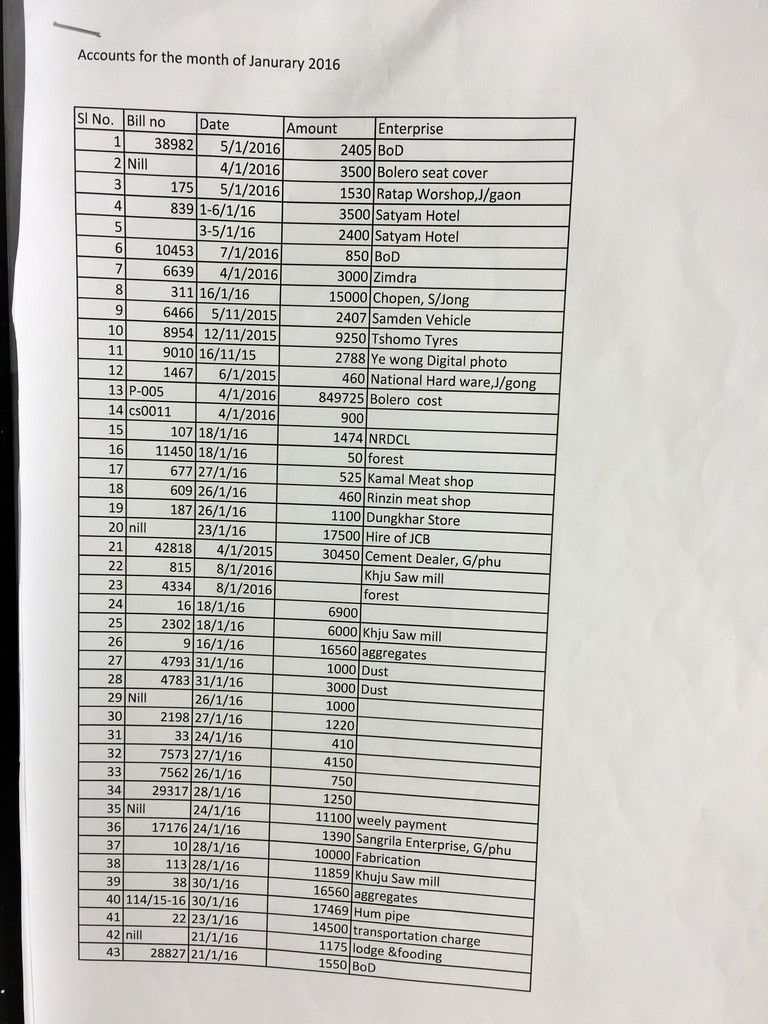 Accounts for the month of Janurary 2016

| Sl No. | Bill no | Date | Amount | Enterprise |
|---|---|---|---|---|
| 1 | 38982 | 5/1/2016 | 2405 | BoD |
| 2 | Nill | 4/1/2016 | 3500 | Bolero seat cover |
| 3 | 175 | 5/1/2016 | 1530 | Ratap Worshop,J/gaon |
| 4 | 839 | 1-6/1/16 | 3500 | Satyam Hotel |
| 5 | | 3-5/1/16 | 2400 | Satyam Hotel |
| 6 | 10453 | 7/1/2016 | 850 | BoD |
| 7 | 6639 | 4/1/2016 | 3000 | Zimdra |
| 8 | 311 | 16/1/16 | 15000 | Chopen, S/Jong |
| 9 | 6466 | 5/11/2015 | 2407 | Samden Vehicle |
| 10 | 8954 | 12/11/2015 | 9250 | Tshomo Tyres |
| 11 | 9010 | 16/11/15 | 2788 | Ye wong Digital photo |
| 12 | 1467 | 6/1/2015 | 460 | National Hard ware,J/gong |
| 13 | P-005 | 4/1/2016 | 849725 | Bolero cost |
| 14 | cs0011 | 4/1/2016 | 900 | |
| 15 | 107 | 18/1/16 | 1474 | NRDCL |
| 16 | 11450 | 18/1/16 | 50 | forest |
| 17 | 677 | 27/1/16 | 525 | Kamal Meat shop |
| 18 | 609 | 26/1/16 | 460 | Rinzin meat shop |
| 19 | 187 | 26/1/16 | 1100 | Dungkhar Store |
| 20 | nill | 23/1/16 | 17500 | Hire of JCB |
| 21 | 42818 | 4/1/2015 | 30450 | Cement Dealer, G/phu |
| 22 | 815 | 8/1/2016 | | Khju Saw mill |
| 23 | 4334 | 8/1/2016 | | forest |
| 24 | 16 | 18/1/16 | 6900 | |
| 25 | 2302 | 18/1/16 | 6000 | Khju Saw mill |
| 26 | 9 | 16/1/16 | 16560 | aggregates |
| 27 | 4793 | 31/1/16 | 1000 | Dust |
| 28 | 4783 | 31/1/16 | 3000 | Dust |
| 29 | Nill | 26/1/16 | 1000 | |
| 30 | 2198 | 27/1/16 | 1220 | |
| 31 | 33 | 24/1/16 | 410 | |
| 32 | 7573 | 27/1/16 | 4150 | |
| 33 | 7562 | 26/1/16 | 750 | |
| 34 | 29317 | 28/1/16 | 1250 | |
| 35 | Nill | 24/1/16 | 11100 | weely payment |
| 36 | 17176 | 24/1/16 | 1390 | Sangrila Enterprise, G/phu |
| 37 | 10 | 28/1/16 | 10000 | Fabrication |
| 38 | 113 | 28/1/16 | 11859 | Khuju Saw mill |
| 39 | 38 | 30/1/16 | 16560 | aggregates |
| 40 | 114/15-16 | 30/1/16 | 17469 | Hum pipe |
| 41 | 22 | 23/1/16 | 14500 | transportation charge |
| 42 | nill | 21/1/16 | 1175 | lodge &fooding |
| 43 | 28827 | 21/1/16 | 1550 | BoD |